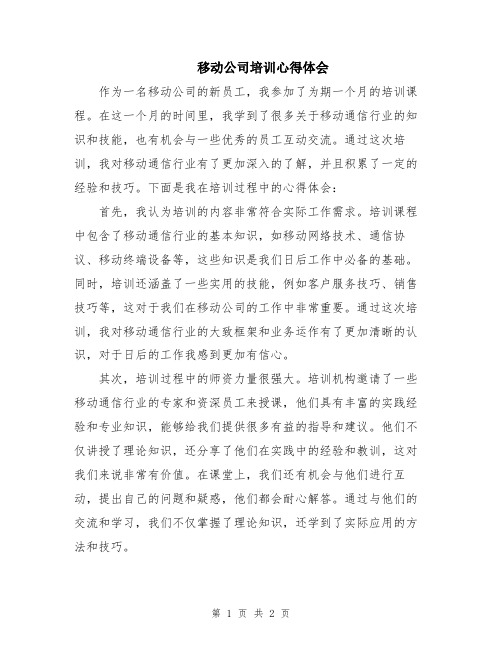 移动公司培训心得体会

作为一名移动公司的新员工，我参加了为期一个月的培训课程。在这一个月的时间里，我学到了很多关于移动通信行业的知识和技能，也有机会与一些优秀的员工互动交流。通过这次培训，我对移动通信行业有了更加深入的了解，并且积累了一定的经验和技巧。下面是我在培训过程中的心得体会：

首先，我认为培训的内容非常符合实际工作需求。培训课程中包含了移动通信行业的基本知识，如移动网络技术、通信协议、移动终端设备等，这些知识是我们日后工作中必备的基础。同时，培训还涵盖了一些实用的技能，例如客户服务技巧、销售技巧等，这对于我们在移动公司的工作中非常重要。通过这次培训，我对移动通信行业的大致框架和业务运作有了更加清晰的认识，对于日后的工作我感到更加有信心。

其次，培训过程中的师资力量很强大。培训机构邀请了一些移动通信行业的专家和资深员工来授课，他们具有丰富的实践经验和专业知识，能够给我们提供很多有益的指导和建议。他们不仅讲授了理论知识，还分享了他们在实践中的经验和教训，这对我们来说非常有价值。在课堂上，我们还有机会与他们进行互动，提出自己的问题和疑惑，他们都会耐心解答。通过与他们的交流和学习，我们不仅掌握了理论知识，还学到了实际应用的方法和技巧。

第 1 页 共 2 页